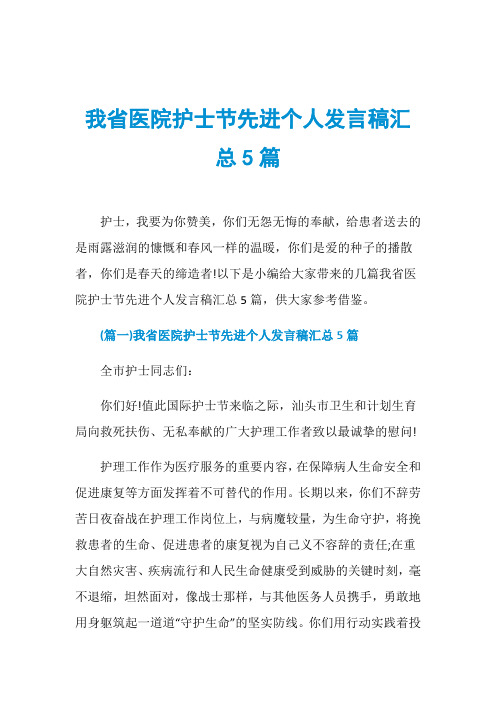 我省医院护士节先进个人发言稿汇总5篇

护士，我要为你赞美，你们无怨无悔的奉献，给患者送去的是雨露滋润的慷慨和春风一样的温暖，你们是爱的种子的播散者，你们是春天的缔造者!以下是小编给大家带来的几篇我省医院护士节先进个人发言稿汇总5篇，供大家参考借鉴。

(篇一)我省医院护士节先进个人发言稿汇总5篇

全市护士同志们：

你们好!值此国际护士节来临之际，汕头市卫生和计划生育局向救死扶伤、无私奉献的广大护理工作者致以最诚挚的慰问!

护理工作作为医疗服务的重要内容，在保障病人生命安全和促进康复等方面发挥着不可替代的作用。长期以来，你们不辞劳苦日夜奋战在护理工作岗位上，与病魔较量，为生命守护，将挽救患者的生命、促进患者的康复视为自己义不容辞的责任;在重大自然灾害、疾病流行和人民生命健康受到威胁的关键时刻，毫不退缩，坦然面对，像战士那样，与其他医务人员携手，勇敢地用身躯筑起一道道“守护生命”的坚实防线。你们用行动实践着投